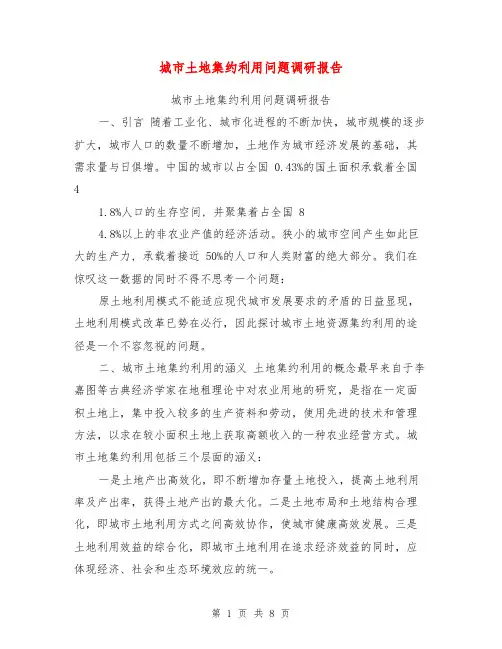 城市土地集约利用问题调研报告

城市土地集约利用问题调研报告

一、引言 随着工业化、城市化进程的不断加快，城市规模的逐步扩大，城市人口的数量不断增加，土地作为城市经济发展的基础，其需求量与日俱增。中国的城市以占全国 0.43%的国土面积承载着全国 4

1.8%人口的生存空间，并聚集着占全国 8

4.8%以上的非农业产值的经济活动。狭小的城市空间产生如此巨大的生产力，承载着接近 50%的人口和人类财富的绝大部分。我们在惊叹这一数据的同时不得不思考一个问题：

原土地利用模式不能适应现代城市发展要求的矛盾的日益显现，土地利用模式改革已势在必行，因此探讨城市土地资源集约利用的途径是一个不容忽视的问题。

二、城市土地集约利用的涵义 土地集约利用的概念最早来自于李嘉图等古典经济学家在地租理论中对农业用地的研究，是指在一定面积土地上，集中投入较多的生产资料和劳动，使用先进的技术和管理方法，以求在较小面积土地上获取高额收入的一种农业经营方式。城市土地集约利用包括三个层面的涵义：

一是土地产出高效化，即不断增加存量土地投入，提高土地利用率及产出率，获得土地产出的最大化。二是土地布局和土地结构合理化，即城市土地利用方式之间高效协作，使城市健康高效发展。三是土地利用效益的综合化，即城市土地利用在追求经济效益的同时，应体现经济、社会和生态环境效应的统一。

第 1 页 共 8 页